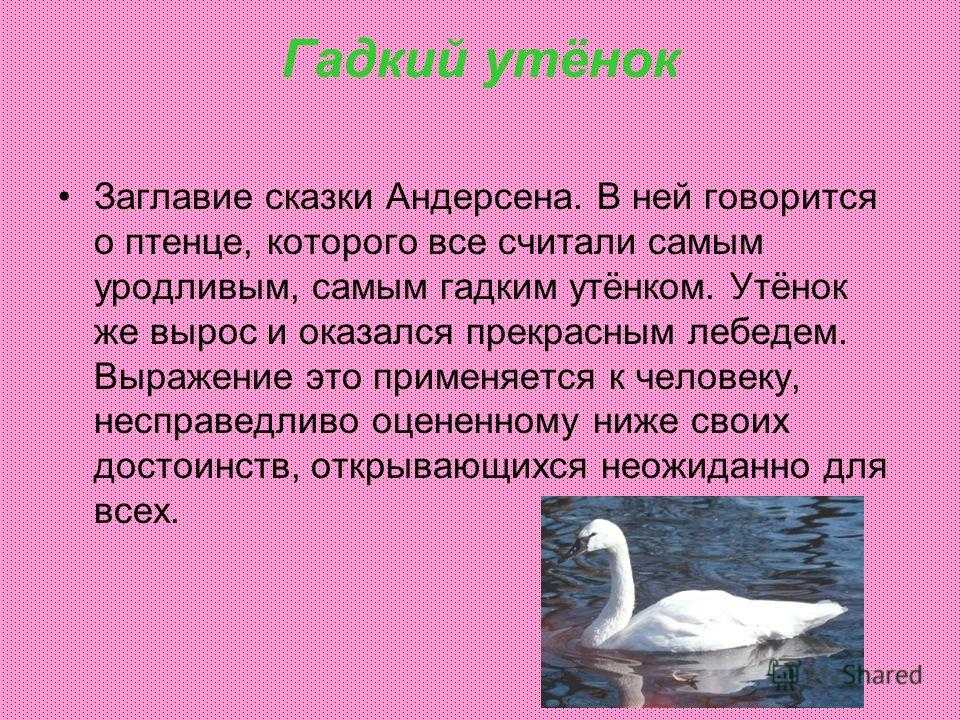 Гадкий утёнок

• Заглавие сказки Андерсена. В ней говорится о птенце, которого все считали самым уродливым, самым гадким утёнком. Утёнок же вырос и оказался прекрасным лебедем. Выражение это применяется к человеку, несправедливо оцененному ниже своих достоинств, открывающихся неожиданно для всех.

Shared